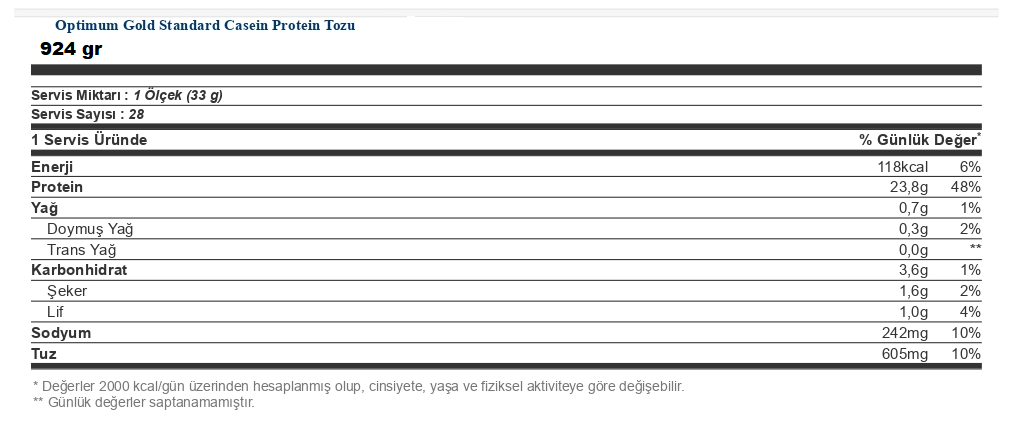 Optimum Gold Standard Casein Protein Tozu
924 gr

Servis Miktarı : 1 Ölçek (33 g)
Servis Sayısı : 28

| 1 Servis Üründe | | % Günlük Değer* |
|---|---|---|
| Enerji | 118kcal | 6% |
| Protein | 23,8g | 48% |
| Yağ | 0,7g | 1% |
| Doymuş Yağ | 0,3g | 2% |
| Trans Yağ | 0,0g | ** |
| Karbonhidrat | 3,6g | 1% |
| Şeker | 1,6g | 2% |
| Lif | 1,0g | 4% |
| Sodyum | 242mg | 10% |
| Tuz | 605mg | 10% |

* Değerler 2000 kcal/gün üzerinden hesaplanmış olup, cinsiyete, yaşa ve fiziksel aktiviteye göre değişebilir.
** Günlük değerler saptanamamıştır.